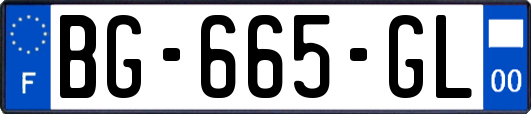 F
BG-665-GL
00